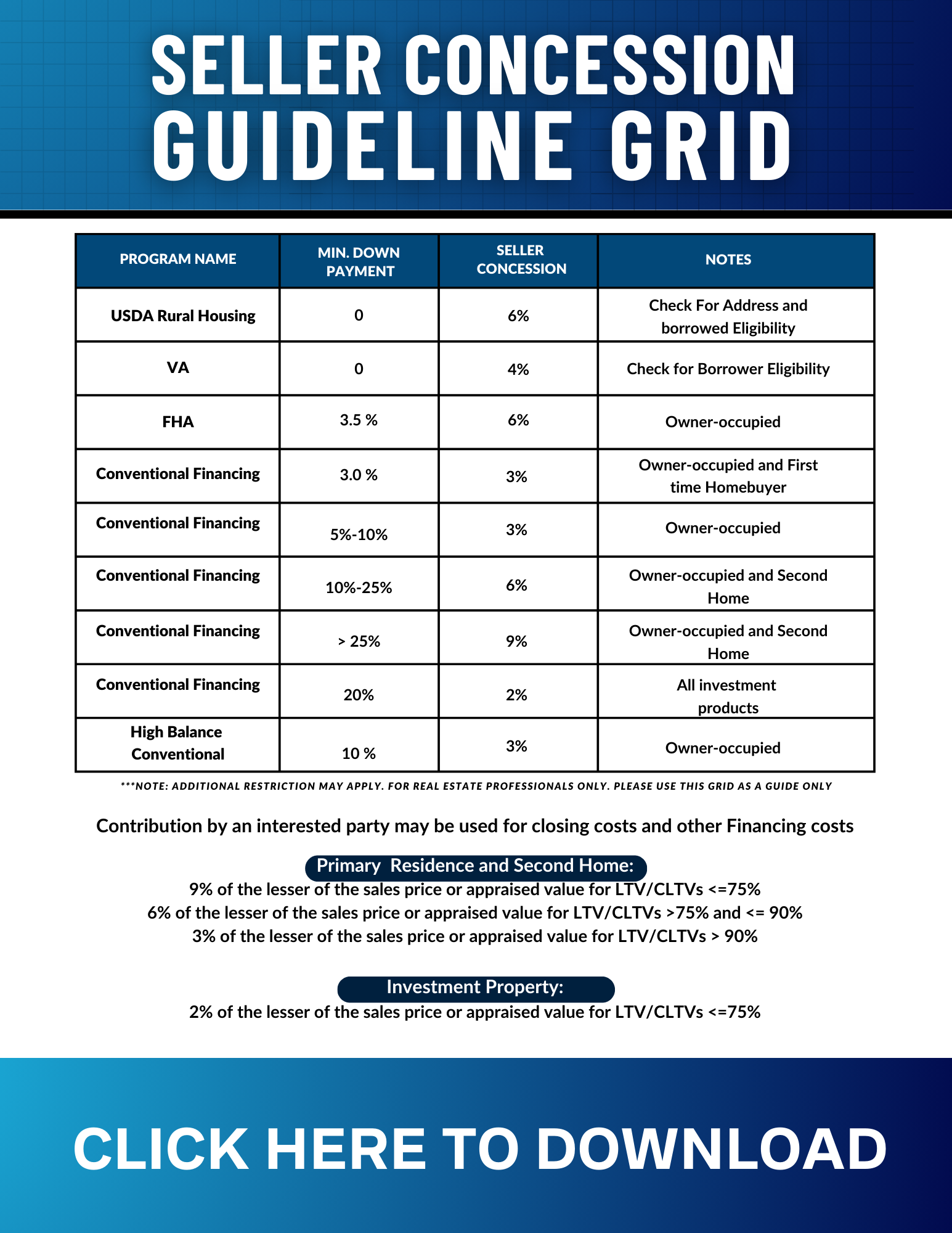 SELLER CONCESSION GUIDELINE GRID

| PROGRAM NAME | MIN. DOWN PAYMENT | SELLER CONCESSION | NOTES |
|---|---|---|---|
| USDA Rural Housing | 0 | 6% | Check For Address and borrowed Eligibility |
| VA | 0 | 4% | Check for Borrower Eligibility |
| FHA | 3.5 % | 6% | Owner-occupied |
| Conventional Financing | 3.0 % | 3% | Owner-occupied and First time Homebuyer |
| Conventional Financing | 5%-10% | 3% | Owner-occupied |
| Conventional Financing | 10%-25% | 6% | Owner-occupied and Second Home |
| Conventional Financing | > 25% | 9% | Owner-occupied and Second Home |
| Conventional Financing | 20% | 2% | All investment products |
| High Balance Conventional | 10 % | 3% | Owner-occupied |

***NOTE: ADDITIONAL RESTRICTION MAY APPLY. FOR REAL ESTATE PROFESSIONALS ONLY. PLEASE USE THIS GRID AS A GUIDE ONLY

Contribution by an interested party may be used for closing costs and other Financing costs

Primary Residence and Second Home:
9% of the lesser of the sales price or appraised value for LTV/CLTVs <=75%
6% of the lesser of the sales price or appraised value for LTV/CLTVs >75% and <= 90%
3% of the lesser of the sales price or appraised value for LTV/CLTVs > 90%

Investment Property:
2% of the lesser of the sales price or appraised value for LTV/CLTVs <=75%

CLICK HERE TO DOWNLOAD